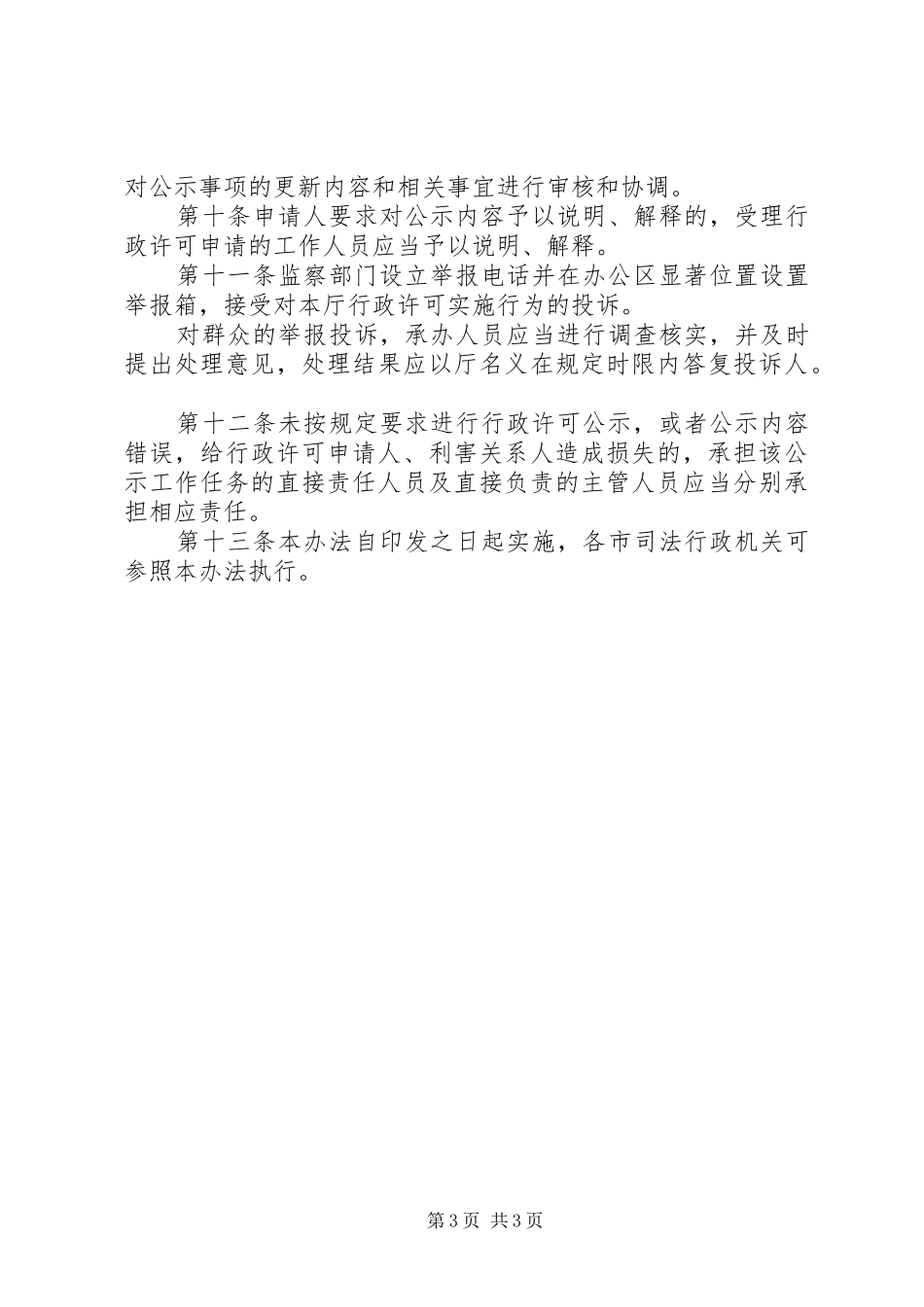 对公示事项的更新内容和相关事宜进行审核和协调。

第十条申请人要求对公示内容予以说明、解释的，受理行政许可申请的工作人员应当予以说明、解释。

第十一条监察部门设立举报电话并在办公区显著位置设置举报箱，接受对本厅行政许可实施行为的投诉。

对群众的举报投诉，承办人员应当进行调查核实，并及时提出处理意见，处理结果应以厅名义在规定时限内答复投诉人。

第十二条未按规定要求进行行政许可公示，或者公示内容错误，给行政许可申请人、利害关系人造成损失的，承担该公示工作任务的直接责任人员及直接负责的主管人员应当分别承担相应责任。

第十三条本办法自印发之日起实施，各市司法行政机关可参照本办法执行。

第3页 共3页